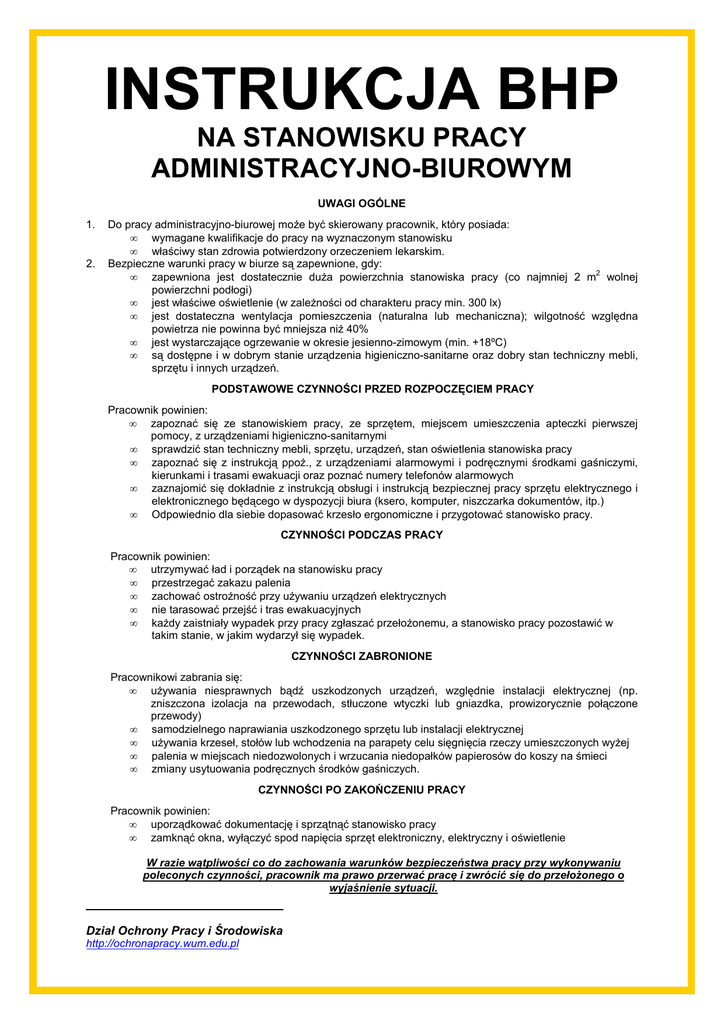 INSTRUKCJA BHP
NA STANOWISKU PRACY ADMINISTRACYJNO-BIUROWYM

UWAGI OGÓLNE

1. Do pracy administracyjno-biurowej może być skierowany pracownik, który posiada:
∞ wymagane kwalifikacje do pracy na wyznaczonym stanowisku
∞ właściwy stan zdrowia potwierdzony orzeczeniem lekarskim.
2. Bezpieczne warunki pracy w biurze są zapewnione, gdy:
∞ zapewniona jest dostatecznie duża powierzchnia stanowiska pracy (co najmniej 2 $m^2$ wolnej powierzchni podłogi)
∞ jest właściwe oświetlenie (w zależności od charakteru pracy min. 300 lx)
∞ jest dostateczna wentylacja pomieszczenia (naturalna lub mechaniczna); wilgotność względna powietrza nie powinna być mniejsza niż 40%
∞ jest wystarczające ogrzewanie w okresie jesienno-zimowym (min. +18ºC)
∞ są dostępne i w dobrym stanie urządzenia higieniczno-sanitarne oraz dobry stan techniczny mebli, sprzętu i innych urządzeń.

PODSTAWOWE CZYNNOŚCI PRZED ROZPOCZĘCIEM PRACY

Pracownik powinien:
∞ zapoznać się ze stanowiskiem pracy, ze sprzętem, miejscem umieszczenia apteczki pierwszej pomocy, z urządzeniami higieniczno-sanitarnymi
∞ sprawdzić stan techniczny mebli, sprzętu, urządzeń, stan oświetlenia stanowiska pracy
∞ zapoznać się z instrukcją ppoż., z urządzeniami alarmowymi i podręcznymi środkami gaśniczymi, kierunkami i trasami ewakuacji oraz poznać numery telefonów alarmowych
∞ zaznajomić się dokładnie z instrukcją obsługi i instrukcją bezpiecznej pracy sprzętu elektrycznego i elektronicznego będącego w dyspozycji biura (ksero, komputer, niszczarka dokumentów, itp.)
∞ Odpowiednio dla siebie dopasować krzesło ergonomiczne i przygotować stanowisko pracy.

CZYNNOŚCI PODCZAS PRACY

Pracownik powinien:
∞ utrzymywać ład i porządek na stanowisku pracy
∞ przestrzegać zakazu palenia
∞ zachować ostrożność przy używaniu urządzeń elektrycznych
∞ nie tarasować przejść i tras ewakuacyjnych
∞ każdy zaistniały wypadek przy pracy zgłaszać przełożonemu, a stanowisko pracy pozostawić w takim stanie, w jakim wydarzył się wypadek.

CZYNNOŚCI ZABRONIONE

Pracownikowi zabrania się:
∞ używania niesprawnych bądź uszkodzonych urządzeń, względnie instalacji elektrycznej (np. zniszczona izolacja na przewodach, stłuczone wtyczki lub gniazdka, prowizorycznie połączone przewody)
∞ samodzielnego naprawiania uszkodzonego sprzętu lub instalacji elektrycznej
∞ używania krzeseł, stołów lub wchodzenia na parapety celu sięgnięcia rzeczy umieszczonych wyżej
∞ palenia w miejscach niedozwolonych i wrzucania niedopałków papierosów do koszy na śmieci
∞ zmiany usytuowania podręcznych środków gaśniczych.

CZYNNOŚCI PO ZAKOŃCZENIU PRACY

Pracownik powinien:
∞ uporządkować dokumentację i sprzątnąć stanowisko pracy
∞ zamknąć okna, wyłączyć spod napięcia sprzęt elektroniczny, elektryczny i oświetlenie

W razie wątpliwości co do zachowania warunków bezpieczeństwa pracy przy wykonywaniu poleconych czynności, pracownik ma prawo przerwać pracę i zwrócić się do przełożonego o wyjaśnienie sytuacji.

Dział Ochrony Pracy i Środowiska
http://ochronapracy.wum.edu.pl